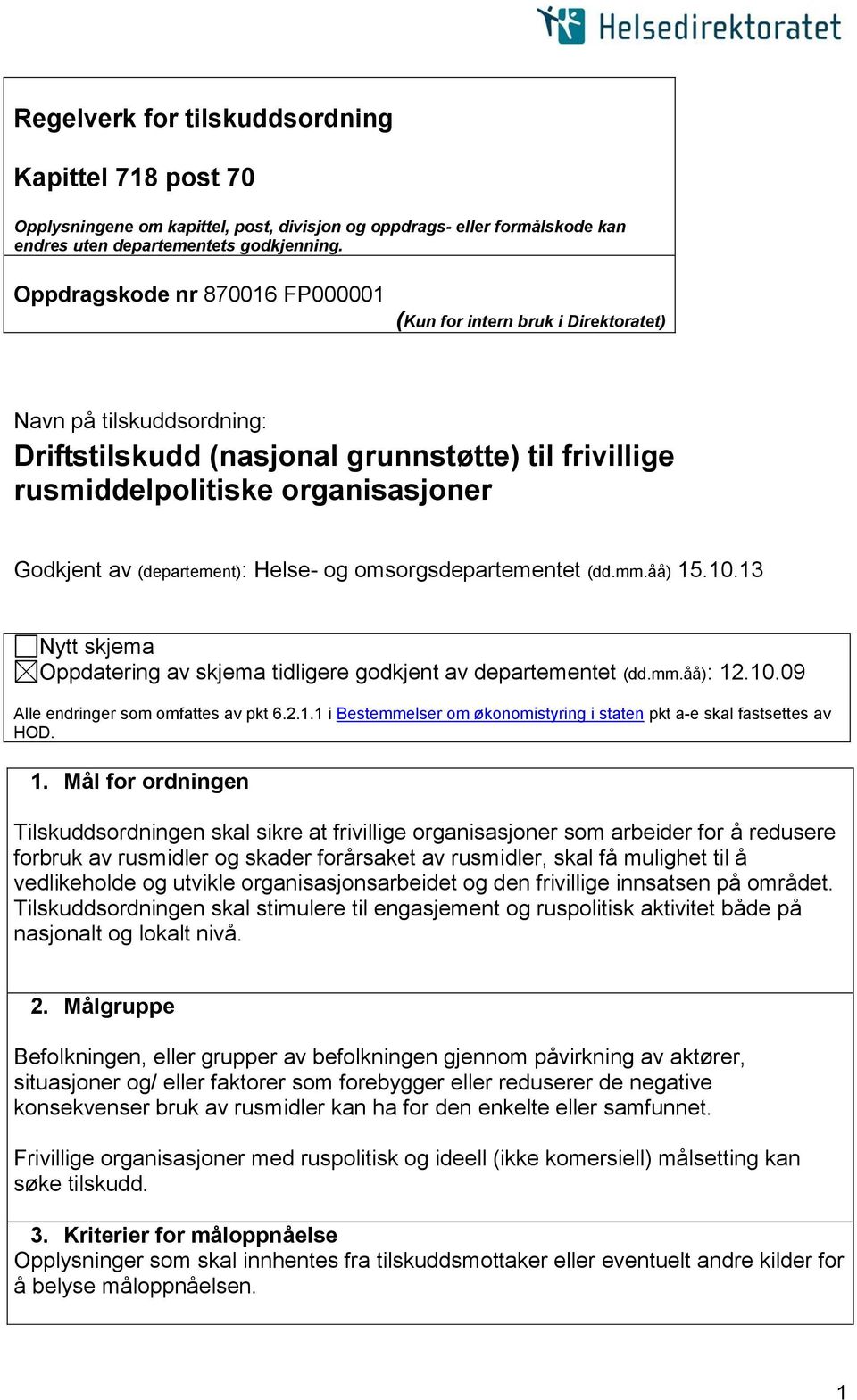 Helsedirektoratet

Regelverk for tilskuddsordning

Kapittel 718 post 70

Opplysningene om kapittel, post, divisjon og oppdrags- eller formålskode kan endres uten departementets godkjenning.

Oppdragskode nr 870016 FP000001

(Kun for intern bruk i Direktoratet)

Navn på tilskuddsordning:

Driftstilskudd (nasjonal grunnstøtte) til frivillige rusmiddelpolitiske organisasjoner

Godkjent av (departement): Helse- og omsorgsdepartementet (dd.mm.åå) 15.10.13

☐Nytt skjema
☒Oppdatering av skjema tidligere godkjent av departementet (dd.mm.åå): 12.10.09

Alle endringer som omfattes av pkt 6.2.1.1 i Bestemmelser om økonomistyring i staten pkt a-e skal fastsettes av HOD.

1. Mål for ordningen

Tilskuddsordningen skal sikre at frivillige organisasjoner som arbeider for å redusere forbruk av rusmidler og skader forårsaket av rusmidler, skal få mulighet til å vedlikeholde og utvikle organisasjonsarbeidet og den frivillige innsatsen på området. Tilskuddsordningen skal stimulere til engasjement og ruspolitisk aktivitet både på nasjonalt og lokalt nivå.

2. Målgruppe

Befolkningen, eller grupper av befolkningen gjennom påvirkning av aktører, situasjoner og/ eller faktorer som forebygger eller reduserer de negative konsekvenser bruk av rusmidler kan ha for den enkelte eller samfunnet.

Frivillige organisasjoner med ruspolitisk og ideell (ikke komersiell) målsetting kan søke tilskudd.

3. Kriterier for måloppnåelse
Opplysninger som skal innhentes fra tilskuddsmottaker eller eventuelt andre kilder for å belyse måloppnåelsen.

1